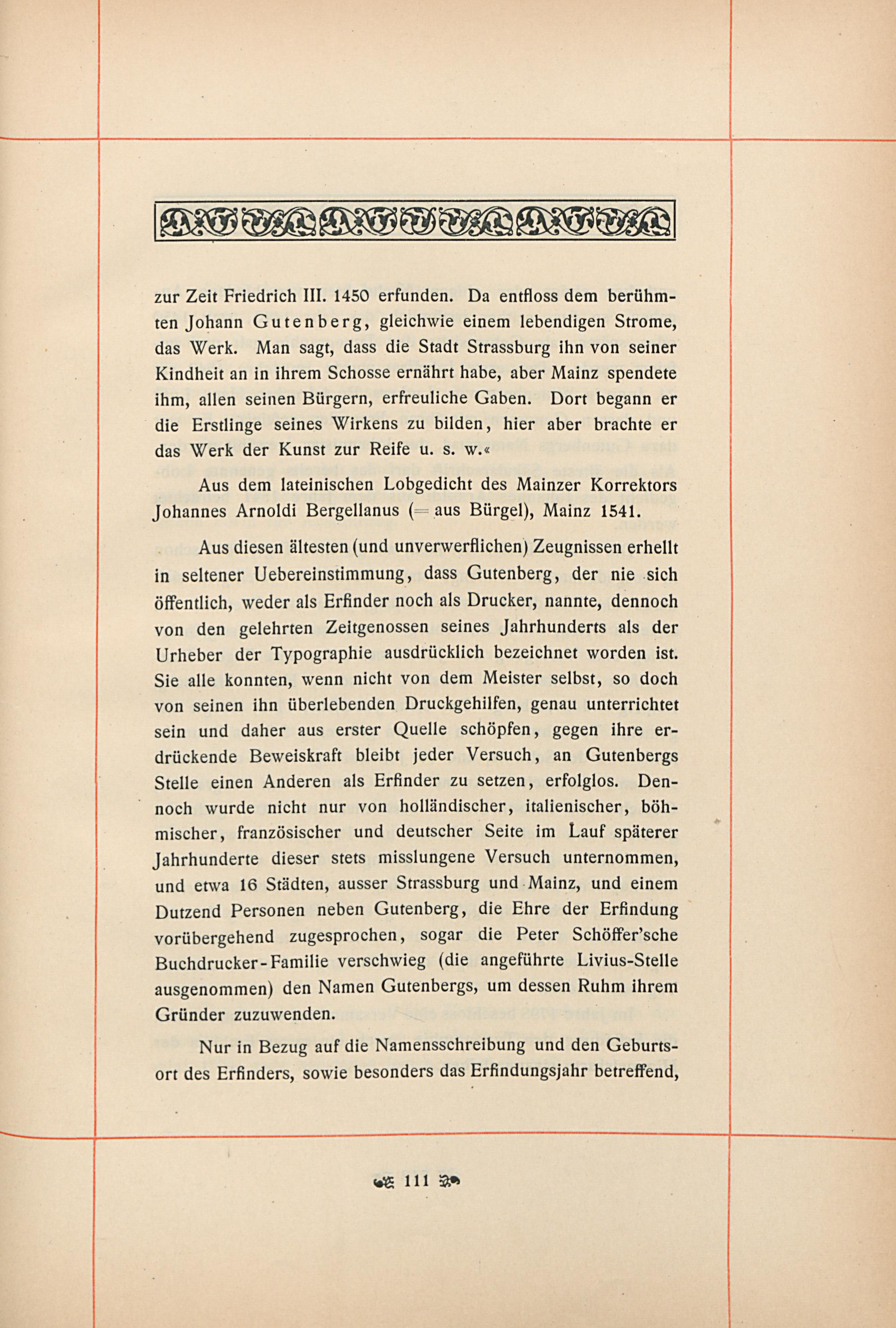 zur Zeit Friedrich III. 1450 erfunden. Da entfloss dem berühmten Johann Gutenberg, gleichwie einem lebendigen Strome, das Werk. Man sagt, dass die Stadt Strassburg ihn von seiner Kindheit an in ihrem Schosse ernährt habe, aber Mainz spendete ihm, allen seinen Bürgern, erfreuliche Gaben. Dort begann er die Erstlinge seines Wirkens zu bilden, hier aber brachte er das Werk der Kunst zur Reife u. s. w.«

Aus dem lateinischen Lobgedicht des Mainzer Korrektors Johannes Arnoldi Bergellanus (= aus Bürgel), Mainz 1541.

Aus diesen ältesten (und unverwerflichen) Zeugnissen erhellt in seltener Uebereinstimmung, dass Gutenberg, der nie sich öffentlich, weder als Erfinder noch als Drucker, nannte, dennoch von den gelehrten Zeitgenossen seines Jahrhunderts als der Urheber der Typographie ausdrücklich bezeichnet worden ist. Sie alle konnten, wenn nicht von dem Meister selbst, so doch von seinen ihn überlebenden Druckgehilfen, genau unterrichtet sein und daher aus erster Quelle schöpfen, gegen ihre erdrückende Beweiskraft bleibt jeder Versuch, an Gutenbergs Stelle einen Anderen als Erfinder zu setzen, erfolglos. Dennoch wurde nicht nur von holländischer, italienischer, böhmischer, französischer und deutscher Seite im Lauf späterer Jahrhunderte dieser stets misslungene Versuch unternommen, und etwa 16 Städten, ausser Strassburg und Mainz, und einem Dutzend Personen neben Gutenberg, die Ehre der Erfindung vorübergehend zugesprochen, sogar die Peter Schöffer'sche Buchdrucker-Familie verschwieg (die angeführte Livius-Stelle ausgenommen) den Namen Gutenbergs, um dessen Ruhm ihrem Gründer zuzuwenden.

Nur in Bezug auf die Namensschreibung und den Geburtsort des Erfinders, sowie besonders das Erfindungsjahr betreffend,

111